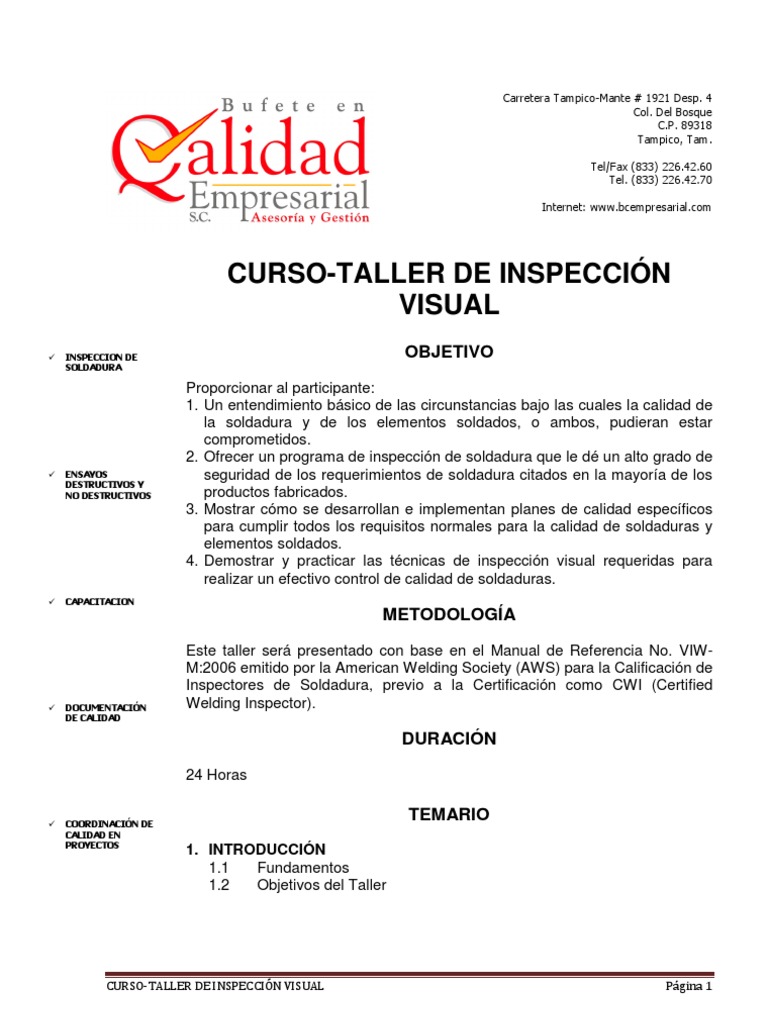 Bufete en
Calidad
Empresarial
S.C. Asesoría y Gestión

Carretera Tampico-Mante # 1921 Desp. 4
Col. Del Bosque
C.P. 89318
Tampico, Tam.

Tel/Fax (833) 226.42.60
Tel. (833) 226.42.70

Internet: www.bcempresarial.com

CURSO-TALLER DE INSPECCIÓN VISUAL

✓ INSPECCION DE SOLDADURA

✓ ENSAYOS DESTRUCTIVOS Y NO DESTRUCTIVOS

✓ CAPACITACION

✓ DOCUMENTACIÓN DE CALIDAD

✓ COORDINACIÓN DE CALIDAD EN PROYECTOS

OBJETIVO

Proporcionar al participante:
1. Un entendimiento básico de las circunstancias bajo las cuales la calidad de la soldadura y de los elementos soldados, o ambos, pudieran estar comprometidos.
2. Ofrecer un programa de inspección de soldadura que le dé un alto grado de seguridad de los requerimientos de soldadura citados en la mayoría de los productos fabricados.
3. Mostrar cómo se desarrollan e implementan planes de calidad específicos para cumplir todos los requisitos normales para la calidad de soldaduras y elementos soldados.
4. Demostrar y practicar las técnicas de inspección visual requeridas para realizar un efectivo control de calidad de soldaduras.

METODOLOGÍA

Este taller será presentado con base en el Manual de Referencia No. VIW-M:2006 emitido por la American Welding Society (AWS) para la Calificación de Inspectores de Soldadura, previo a la Certificación como CWI (Certified Welding Inspector).

DURACIÓN

24 Horas

TEMARIO

1. INTRODUCCIÓN
1.1 Fundamentos
1.2 Objetivos del Taller

CURSO-TALLER DE INSPECCIÓN VISUAL Página 1